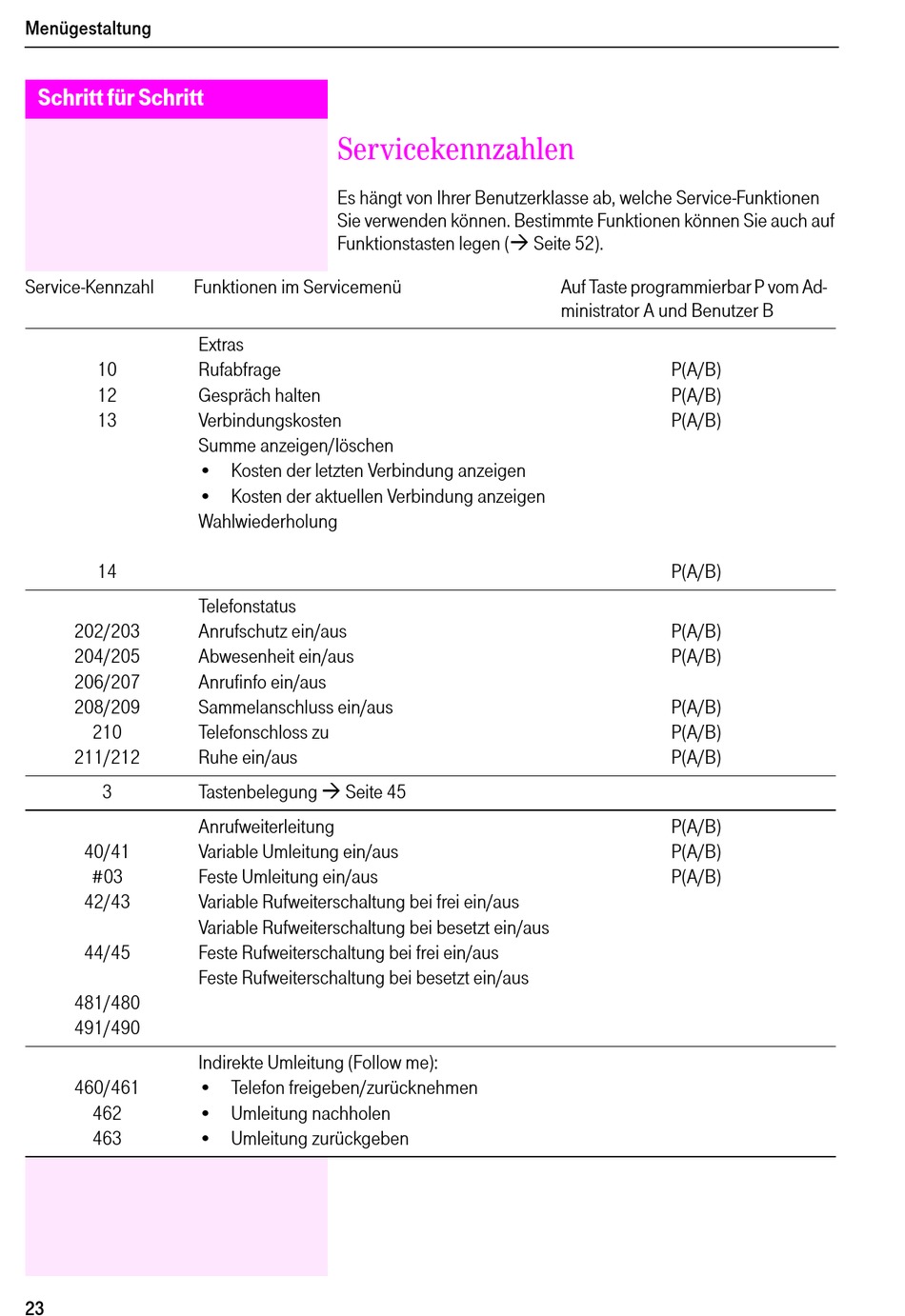 Menügestaltung

Schritt für Schritt

Servicekennzahlen

Es hängt von Ihrer Benutzerklasse ab, welche Service-Funktionen Sie verwenden können. Bestimmte Funktionen können Sie auch auf Funktionstasten legen (→ Seite 52).

| Service-Kennzahl | Funktionen im Servicemenü | Auf Taste programmierbar P vom Administrator A und Benutzer B |
|---|---|---|
| | Extras | |
| 10 | Rufabfrage | P(A/B) |
| 12 | Gespräch halten | P(A/B) |
| 13 | Verbindungskosten | P(A/B) |
| | Summe anzeigen/löschen | |
| | • Kosten der letzten Verbindung anzeigen | |
| | • Kosten der aktuellen Verbindung anzeigen | |
| | Wahlwiederholung | |
| 14 | | P(A/B) |
| | Telefonstatus | |
| 202/203 | Anrufschutz ein/aus | P(A/B) |
| 204/205 | Abwesenheit ein/aus | P(A/B) |
| 206/207 | Anrufinfo ein/aus | |
| 208/209 | Sammelanschluss ein/aus | P(A/B) |
| 210 | Telefonschloss zu | P(A/B) |
| 211/212 | Ruhe ein/aus | P(A/B) |
| 3 | Tastenbelegung → Seite 45 | |
| | Anrufweiterleitung | P(A/B) |
| 40/41 | Variable Umleitung ein/aus | P(A/B) |
| #03 | Feste Umleitung ein/aus | P(A/B) |
| 42/43 | Variable Rufweiterschaltung bei frei ein/aus | |
| | Variable Rufweiterschaltung bei besetzt ein/aus | |
| 44/45 | Feste Rufweiterschaltung bei frei ein/aus | |
| | Feste Rufweiterschaltung bei besetzt ein/aus | |
| 481/480 | | |
| 491/490 | | |
| | Indirekte Umleitung (Follow me): | |
| 460/461 | • Telefon freigeben/zurücknehmen | |
| 462 | • Umleitung nachholen | |
| 463 | • Umleitung zurückgeben | |

23